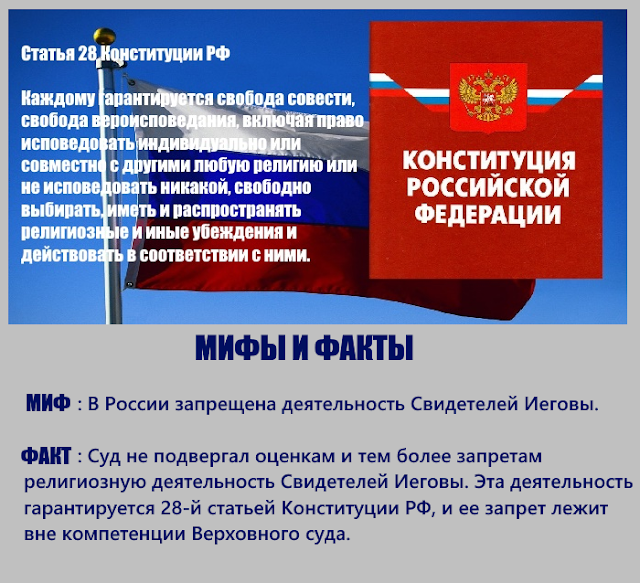 Статья 28 Конституции РФ

Каждому гарантируется свобода совести, свобода вероисповедания, включая право исповедовать индивидуально или совместно с другими любую религию или не исповедовать никакой, свободно выбирать, иметь и распространять религиозные и иные убеждения и действовать в соответствии с ними.

КОНСТИТУЦИЯ РОССИЙСКОЙ ФЕДЕРАЦИИ

МИФЫ И ФАКТЫ

МИФ : В России запрещена деятельность Свидетелей Иеговы.

ФАКТ : Суд не подвергал оценкам и тем более запретам религиозную деятельность Свидетелей Иеговы. Эта деятельность гарантируется 28-й статьей Конституции РФ, и ее запрет лежит вне компетенции Верховного суда.